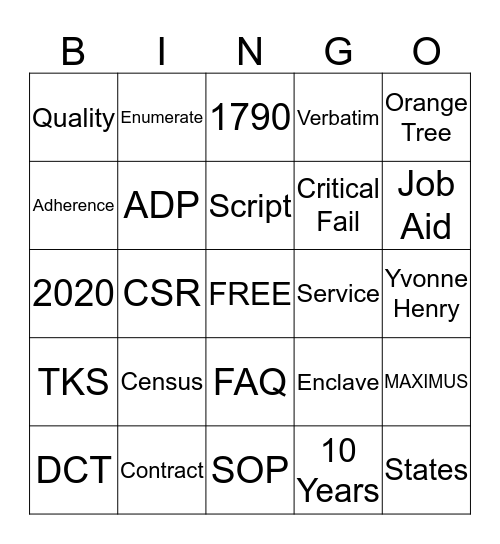 | B | I | N | G | O |
|---|---|---|---|---|
| Quality | Enumerate | 1790 | Verbatim | Orange Tree |
| Adherence | ADP | Script | Critical Fail | Job Aid |
| 2020 | CSR | FREE | Service | Yvonne Henry |
| TKS | Census | FAQ | Enclave | MAXIMUS |
| DCT | Contract | SOP | 10 Years | States |